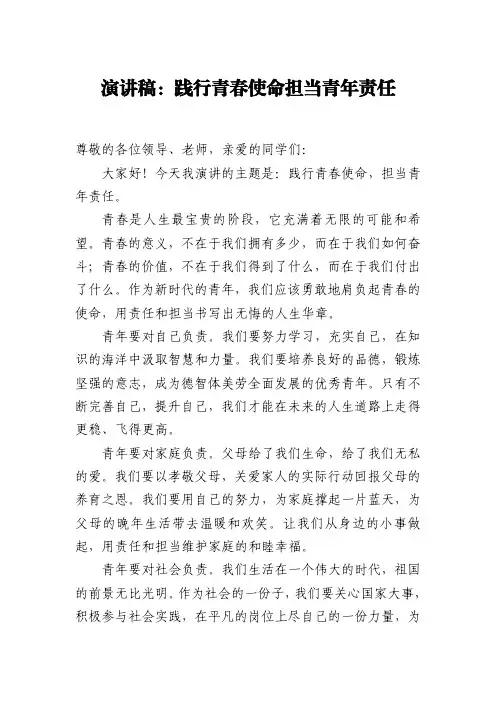 演讲稿：践行青春使命担当青年责任

尊敬的各位领导、老师，亲爱的同学们：

大家好！今天我演讲的主题是：践行青春使命，担当青年责任。

青春是人生最宝贵的阶段，它充满着无限的可能和希望。青春的意义，不在于我们拥有多少，而在于我们如何奋斗；青春的价值，不在于我们得到了什么，而在于我们付出了什么。作为新时代的青年，我们应该勇敢地肩负起青春的使命，用责任和担当书写出无悔的人生华章。

青年要对自己负责。我们要努力学习，充实自己，在知识的海洋中汲取智慧和力量。我们要培养良好的品德，锻炼坚强的意志，成为德智体美劳全面发展的优秀青年。只有不断完善自己，提升自己，我们才能在未来的人生道路上走得更稳、飞得更高。

青年要对家庭负责。父母给了我们生命，给了我们无私的爱。我们要以孝敬父母，关爱家人的实际行动回报父母的养育之恩。我们要用自己的努力，为家庭撑起一片蓝天，为父母的晚年生活带去温暖和欢笑。让我们从身边的小事做起，用责任和担当维护家庭的和睦幸福。

青年要对社会负责。我们生活在一个伟大的时代，祖国的前景无比光明。作为社会的一份子，我们要关心国家大事，积极参与社会实践，在平凡的岗位上尽自己的一份力量，为